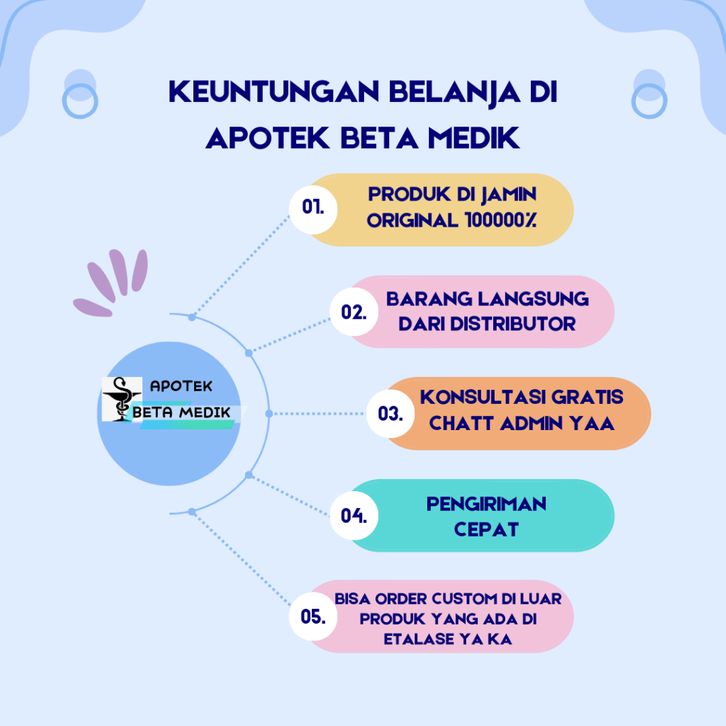 KEUNTUNGAN BELANJA DI APOTEK BETA MEDIK

APOTEK BETA MEDIK

01. PRODUK DI JAMIN ORIGINAL 100000%

02. BARANG LANGSUNG DARI DISTRIBUTOR

03. KONSULTASI GRATIS CHATT ADMIN YAA

04. PENGIRIMAN CEPAT

05. BISA ORDER CUSTOM DI LUAR PRODUK YANG ADA DI ETALASE YA KA